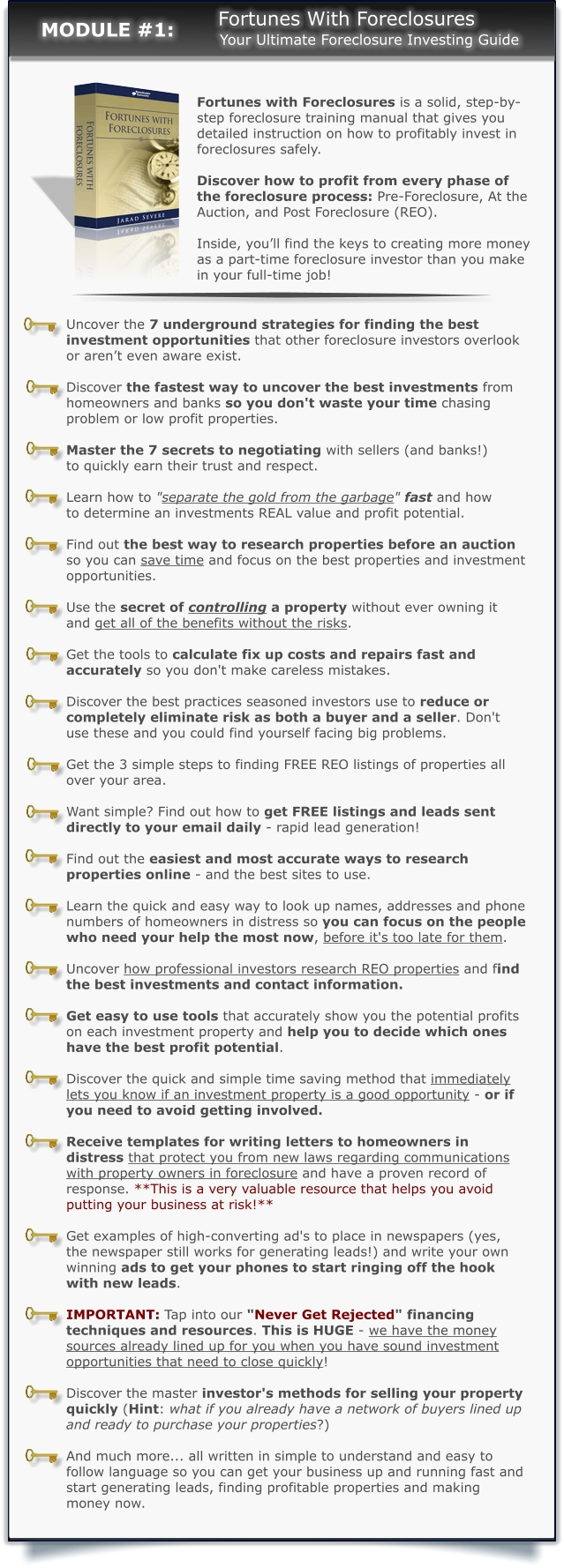 MODULE #1:

Fortunes With Foreclosures
Your Ultimate Foreclosure Investing Guide

FORTUNES WITH FORECLOSURES
FORTUNES WITH FORECLOSURES
JARAD SEVERE

Fortunes with Foreclosures is a solid, step-by-step foreclosure training manual that gives you detailed instruction on how to profitably invest in foreclosures safely.

Discover how to profit from every phase of the foreclosure process: Pre-Foreclosure, At the Auction, and Post Foreclosure (REO).

Inside, you'll find the keys to creating more money as a part-time foreclosure investor than you make in your full-time job!

Uncover the 7 underground strategies for finding the best investment opportunities that other foreclosure investors overlook or aren't even aware exist.

Discover the fastest way to uncover the best investments from homeowners and banks so you don't waste your time chasing problem or low profit properties.

Master the 7 secrets to negotiating with sellers (and banks!) to quickly earn their trust and respect.

Learn how to "separate the gold from the garbage" fast and how to determine an investments REAL value and profit potential.

Find out the best way to research properties before an auction so you can save time and focus on the best properties and investment opportunities.

Use the secret of controlling a property without ever owning it and get all of the benefits without the risks.

Get the tools to calculate fix up costs and repairs fast and accurately so you don't make careless mistakes.

Discover the best practices seasoned investors use to reduce or completely eliminate risk as both a buyer and a seller. Don't use these and you could find yourself facing big problems.

Get the 3 simple steps to finding FREE REO listings of properties all over your area.

Want simple? Find out how to get FREE listings and leads sent directly to your email daily - rapid lead generation!

Find out the easiest and most accurate ways to research properties online - and the best sites to use.

Learn the quick and easy way to look up names, addresses and phone numbers of homeowners in distress so you can focus on the people who need your help the most now, before it's too late for them.

Uncover how professional investors research REO properties and find the best investments and contact information.

Get easy to use tools that accurately show you the potential profits on each investment property and help you to decide which ones have the best profit potential.

Discover the quick and simple time saving method that immediately lets you know if an investment property is a good opportunity - or if you need to avoid getting involved.

Receive templates for writing letters to homeowners in distress that protect you from new laws regarding communications with property owners in foreclosure and have a proven record of response. **This is a very valuable resource that helps you avoid putting your business at risk!**

Get examples of high-converting ad's to place in newspapers (yes, the newspaper still works for generating leads!) and write your own winning ads to get your phones to start ringing off the hook with new leads.

IMPORTANT: Tap into our "Never Get Rejected" financing techniques and resources. This is HUGE - we have the money sources already lined up for you when you have sound investment opportunities that need to close quickly!

Discover the master investor's methods for selling your property quickly (Hint: what if you already have a network of buyers lined up and ready to purchase your properties?)

And much more... all written in simple to understand and easy to follow language so you can get your business up and running fast and start generating leads, finding profitable properties and making money now.